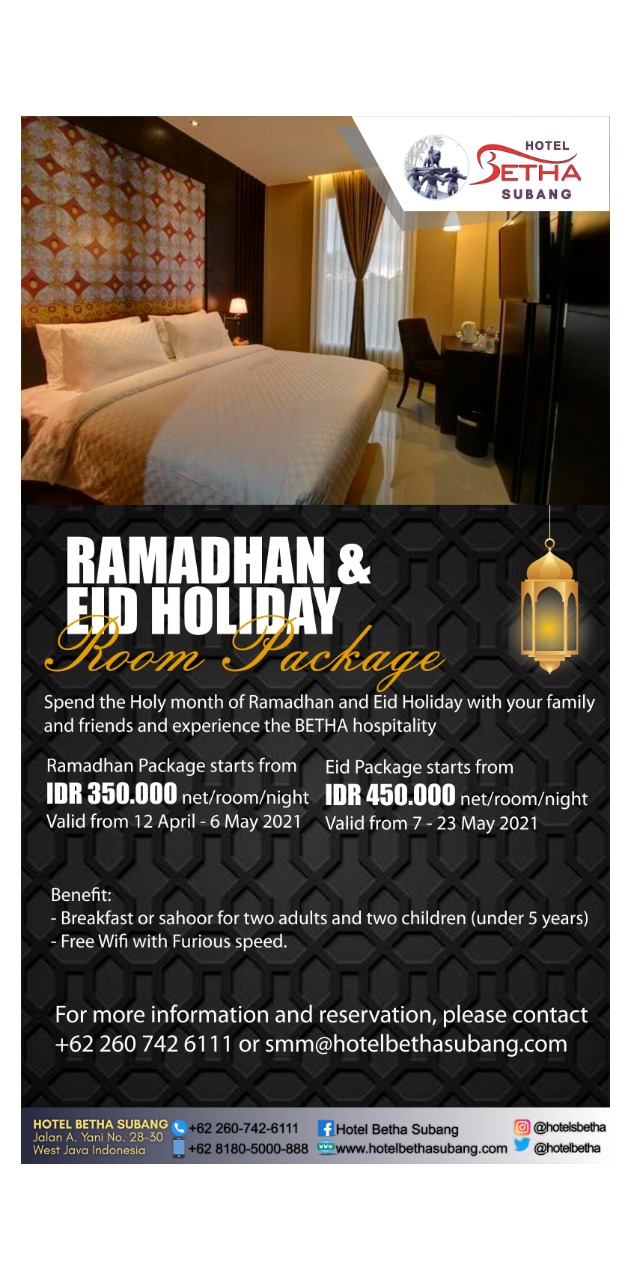 HOTEL BETHA SUBANG

RAMADHAN & EID HOLIDAY Room Package

Spend the Holy month of Ramadhan and Eid Holiday with your family and friends and experience the BETHA hospitality

Ramadhan Package starts from
IDR 350.000 net/room/night
Valid from 12 April - 6 May 2021

Eid Package starts from
IDR 450.000 net/room/night
Valid from 7 - 23 May 2021

Benefit:
- Breakfast or sahoor for two adults and two children (under 5 years)
- Free Wifi with Furious speed.

For more information and reservation, please contact +62 260 742 6111 or smm@hotelbethasubang.com

HOTEL BETHA SUBANG
Jalan A. Yani No. 28-30
West Java Indonesia

+62 260-742-6111
+62 8180-5000-888
Hotel Betha Subang
www.hotelbethasubang.com
@hotelsbetha
@hotelbetha